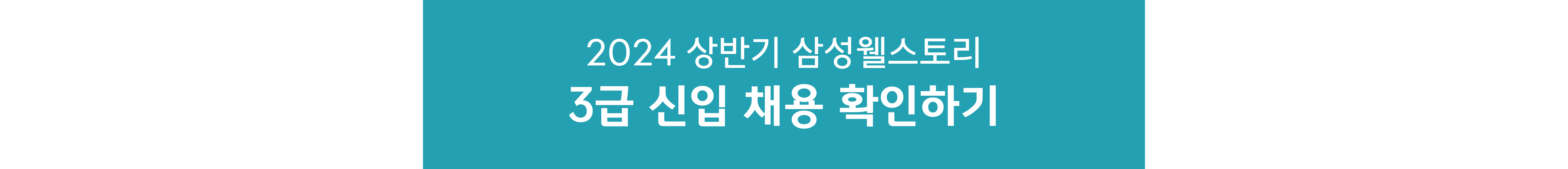 2024 상반기 삼성웰스토리
3급 신입 채용 확인하기